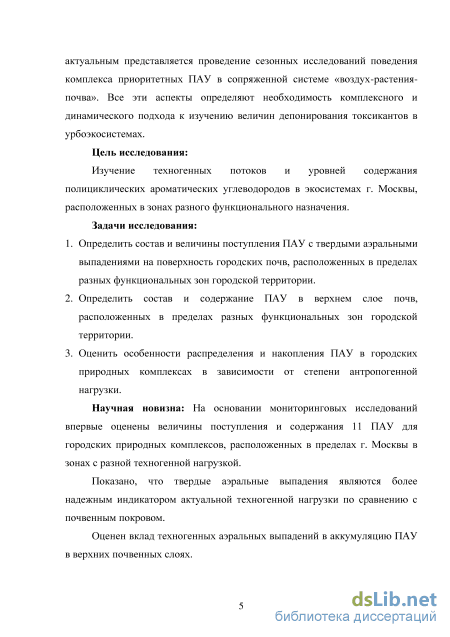 актуальным представляется проведение сезонных исследований поведения комплекса приоритетных ПАУ в сопряженной системе «воздух-растения-почва». Все эти аспекты определяют необходимость комплексного и динамического подхода к изучению величин депонирования токсикантов в урбоэкосистемах.

Цель исследования:

Изучение техногенных потоков и уровней содержания полициклических ароматических углеводородов в экосистемах г. Москвы, расположенных в зонах разного функционального назначения.

Задачи исследования:

1. Определить состав и величины поступления ПАУ с твердыми аэральными выпадениями на поверхность городских почв, расположенных в пределах разных функциональных зон городской территории.
2. Определить состав и содержание ПАУ в верхнем слое почв, расположенных в пределах разных функциональных зон городской территории.
3. Оценить особенности распределения и накопления ПАУ в городских природных комплексах в зависимости от степени антропогенной нагрузки.

Научная новизна: На основании мониторинговых исследований впервые оценены величины поступления и содержания 11 ПАУ для городских природных комплексов, расположенных в пределах г. Москвы в зонах с разной техногенной нагрузкой.

Показано, что твердые аэральные выпадения являются более надежным индикатором актуальной техногенной нагрузки по сравнению с почвенным покровом.

Оценен вклад техногенных аэральных выпадений в аккумуляцию ПАУ в верхних почвенных слоях.

5

dsLib.net
библиотека диссертаций